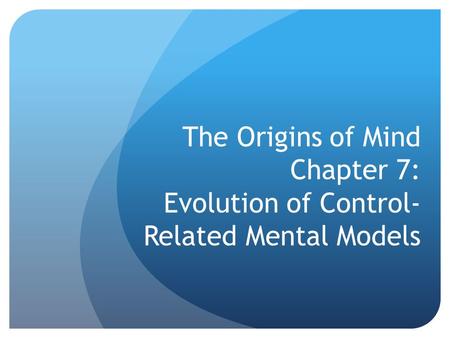 The Origins of Mind
Chapter 7:
Evolution of Control-Related Mental Models